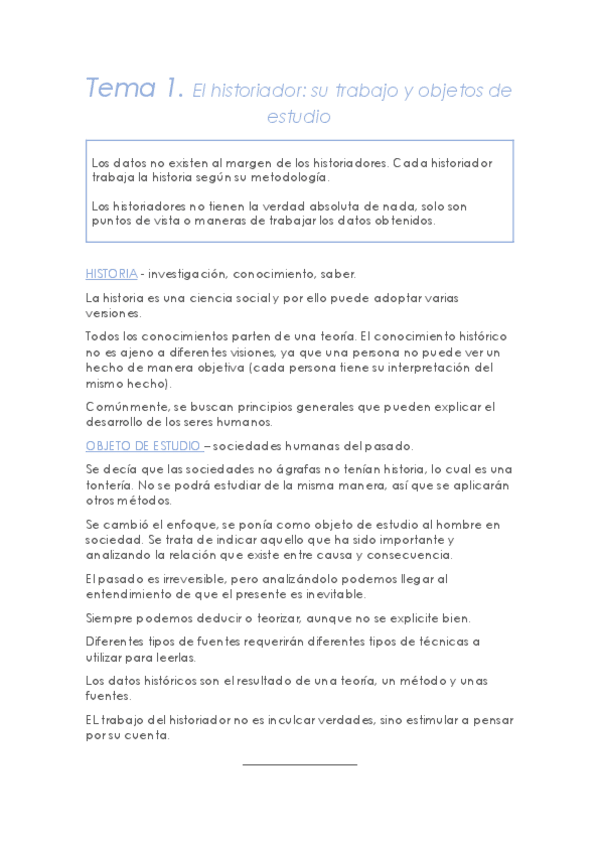 Tema 1. El historiador: su trabajo y objetos de estudio

Los datos no existen al margen de los historiadores. Cada historiador trabaja la historia según su metodología.

Los historiadores no tienen la verdad absoluta de nada, solo son puntos de vista o maneras de trabajar los datos obtenidos.

HISTORIA - investigación, conocimiento, saber.

La historia es una ciencia social y por ello puede adoptar varias versiones.

Todos los conocimientos parten de una teoría. El conocimiento histórico no es ajeno a diferentes visiones, ya que una persona no puede ver un hecho de manera objetiva (cada persona tiene su interpretación del mismo hecho).

Comúnmente, se buscan principios generales que pueden explicar el desarrollo de los seres humanos.

OBJETO DE ESTUDIO – sociedades humanas del pasado.

Se decía que las sociedades no ágrafas no tenían historia, lo cual es una tontería. No se podrá estudiar de la misma manera, así que se aplicarán otros métodos.

Se cambió el enfoque, se ponía como objeto de estudio al hombre en sociedad. Se trata de indicar aquello que ha sido importante y analizando la relación que existe entre causa y consecuencia.

El pasado es irreversible, pero analizándolo podemos llegar al entendimiento de que el presente es inevitable.

Siempre podemos deducir o teorizar, aunque no se explicite bien.

Diferentes tipos de fuentes requerirán diferentes tipos de técnicas a utilizar para leerlas.

Los datos históricos son el resultado de una teoría, un método y unas fuentes.

EL trabajo del historiador no es inculcar verdades, sino estimular a pensar por su cuenta.